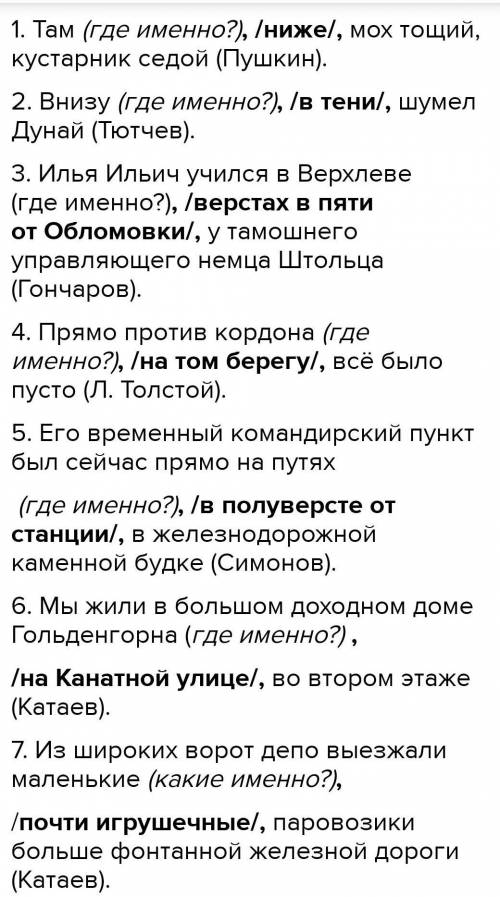 1. Там (где именно?), /ниже/, мох тощий, кустарник седой (Пушкин).

2. Внизу (где именно?), /в тени/, шумел Дунай (Тютчев).

3. Илья Ильич учился в Верхлеве (где именно?), /верстах в пяти от Обломовки/, у тамошнего управляющего немца Штольца (Гончаров).

4. Прямо против кордона (где именно?), /на том берегу/, всё было пусто (Л. Толстой).

5. Его временный командирский пункт был сейчас прямо на путях

(где именно?), /в полуверсте от станции/, в железнодорожной каменной будке (Симонов).

6. Мы жили в большом доходном доме Гольденгорна (где именно?) ,

/на Канатной улице/, во втором этаже (Катаев).

7. Из широких ворот депо выезжали маленькие (какие именно?),

/почти игрушечные/, паровозики больше фонтанной железной дороги (Катаев).